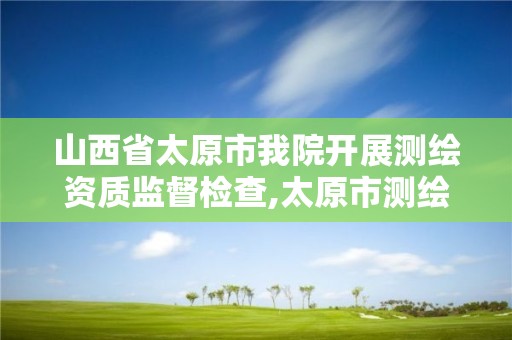 山西省太原市我院开展测绘资质监督检查,太原市测绘